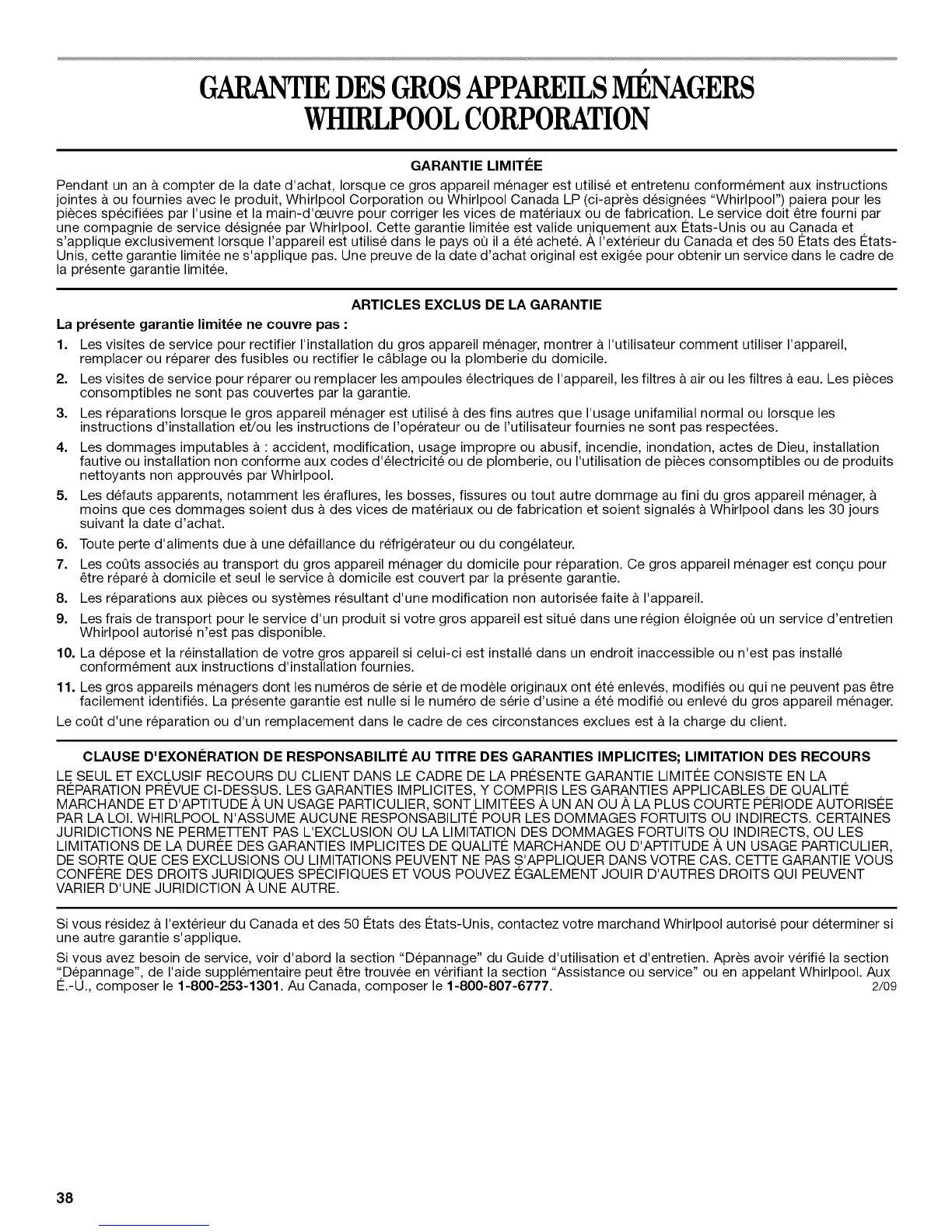 GARANTIE DES GROS APPAREILS MÉNAGERS WHIRLPOOL CORPORATION

GARANTIE LIMITÉE

Pendant un an à compter de la date d'achat, lorsque ce gros appareil ménager est utilisé et entretenu conformément aux instructions jointes à ou fournies avec le produit, Whirlpool Corporation ou Whirlpool Canada LP (ci-après désignées "Whirlpool") paiera pour les pièces spécifiées par l'usine et la main-d'œuvre pour corriger les vices de matériaux ou de fabrication. Le service doit être fourni par une compagnie de service désignée par Whirlpool. Cette garantie limitée est valide uniquement aux États-Unis ou au Canada et s'applique exclusivement lorsque l'appareil est utilisé dans le pays où il a été acheté. À l'extérieur du Canada et des 50 États des États-Unis, cette garantie limitée ne s'applique pas. Une preuve de la date d'achat original est exigée pour obtenir un service dans le cadre de la présente garantie limitée.

ARTICLES EXCLUS DE LA GARANTIE

La présente garantie limitée ne couvre pas :

1. Les visites de service pour rectifier l'installation du gros appareil ménager, montrer à l'utilisateur comment utiliser l'appareil, remplacer ou réparer des fusibles ou rectifier le câblage ou la plomberie du domicile.
2. Les visites de service pour réparer ou remplacer les ampoules électriques de l'appareil, les filtres à air ou les filtres à eau. Les pièces consomptibles ne sont pas couvertes par la garantie.
3. Les réparations lorsque le gros appareil ménager est utilisé à des fins autres que l'usage unifamilial normal ou lorsque les instructions d'installation et/ou les instructions de l'opérateur ou de l'utilisateur fournies ne sont pas respectées.
4. Les dommages imputables à : accident, modification, usage impropre ou abusif, incendie, inondation, actes de Dieu, installation fautive ou installation non conforme aux codes d'électricité ou de plomberie, ou l'utilisation de pièces consomptibles ou de produits nettoyants non approuvés par Whirlpool.
5. Les défauts apparents, notamment les éraflures, les bosses, fissures ou tout autre dommage au fini du gros appareil ménager, à moins que ces dommages soient dus à des vices de matériaux ou de fabrication et soient signalés à Whirlpool dans les 30 jours suivant la date d'achat.
6. Toute perte d'aliments due à une défaillance du réfrigérateur ou du congélateur.
7. Les coûts associés au transport du gros appareil ménager du domicile pour réparation. Ce gros appareil ménager est conçu pour être réparé à domicile et seul le service à domicile est couvert par la présente garantie.
8. Les réparations aux pièces ou systèmes résultant d'une modification non autorisée faite à l'appareil.
9. Les frais de transport pour le service d'un produit si votre gros appareil est situé dans une région éloignée où un service d'entretien Whirlpool autorisé n'est pas disponible.
10. La dépose et la réinstallation de votre gros appareil si celui-ci est installé dans un endroit inaccessible ou n'est pas installé conformément aux instructions d'installation fournies.
11. Les gros appareils ménagers dont les numéros de série et de modèle originaux ont été enlevés, modifiés ou qui ne peuvent pas être facilement identifiés. La présente garantie est nulle si le numéro de série d'usine a été modifié ou enlevé du gros appareil ménager.

Le coût d'une réparation ou d'un remplacement dans le cadre de ces circonstances exclues est à la charge du client.

CLAUSE D'EXONÉRATION DE RESPONSABILITÉ AU TITRE DES GARANTIES IMPLICITES; LIMITATION DES RECOURS

LE SEUL ET EXCLUSIF RECOURS DU CLIENT DANS LE CADRE DE LA PRÉSENTE GARANTIE LIMITÉE CONSISTE EN LA RÉPARATION PRÉVUE CI-DESSUS. LES GARANTIES IMPLICITES, Y COMPRIS LES GARANTIES APPLICABLES DE QUALITÉ MARCHANDE ET D'APTITUDE À UN USAGE PARTICULIER, SONT LIMITÉES À UN AN OU À LA PLUS COURTE PÉRIODE AUTORISÉE PAR LA LOI. WHIRLPOOL N'ASSUME AUCUNE RESPONSABILITÉ POUR LES DOMMAGES FORTUITS OU INDIRECTS. CERTAINES JURIDICTIONS NE PERMETTENT PAS L'EXCLUSION OU LA LIMITATION DES DOMMAGES FORTUITS OU INDIRECTS, OU LES LIMITATIONS DE LA DURÉE DES GARANTIES IMPLICITES DE QUALITÉ MARCHANDE OU D'APTITUDE À UN USAGE PARTICULIER, DE SORTE QUE CES EXCLUSIONS OU LIMITATIONS PEUVENT NE PAS S'APPLIQUER DANS VOTRE CAS. CETTE GARANTIE VOUS CONFÈRE DES DROITS JURIDIQUES SPÉCIFIQUES ET VOUS POUVEZ ÉGALEMENT JOUIR D'AUTRES DROITS QUI PEUVENT VARIER D'UNE JURIDICTION À UNE AUTRE.

Si vous résidez à l'extérieur du Canada et des 50 États des États-Unis, contactez votre marchand Whirlpool autorisé pour déterminer si une autre garantie s'applique.

Si vous avez besoin de service, voir d'abord la section "Dépannage" du Guide d'utilisation et d'entretien. Après avoir vérifié la section "Dépannage", de l'aide supplémentaire peut être trouvée en vérifiant la section "Assistance ou service" ou en appelant Whirlpool. Aux É.-U., composer le 1-800-253-1301. Au Canada, composer le 1-800-807-6777. 2/09

38